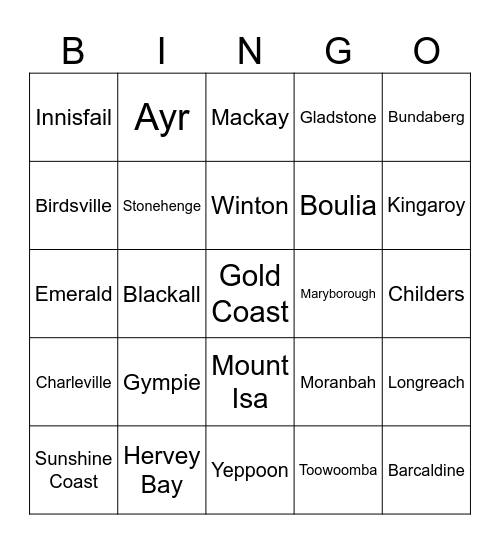 | B | I | N | G | O |
|---|---|---|---|---|
| Innisfail | Ayr | Mackay | Gladstone | Bundaberg |
| Birdsville | Stonehenge | Winton | Boulia | Kingaroy |
| Emerald | Blackall | Gold Coast | Maryborough | Childers |
| Charleville | Gympie | Mount Isa | Moranbah | Longreach |
| Sunshine Coast | Hervey Bay | Yeppoon | Toowoomba | Barcaldine |